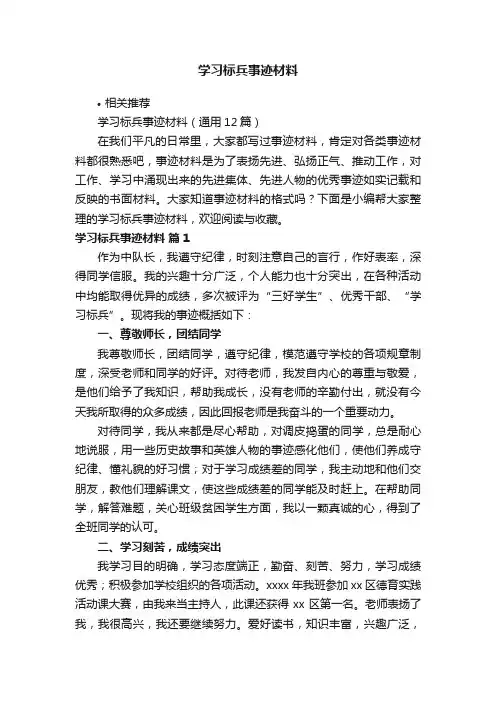 学习标兵事迹材料

• 相关推荐

学习标兵事迹材料（通用12篇）

在我们平凡的日常里，大家都写过事迹材料，肯定对各类事迹材料都很熟悉吧，事迹材料是为了表扬先进、弘扬正气、推动工作，对工作、学习中涌现出来的先进集体、先进人物的优秀事迹如实记载和反映的书面材料。大家知道事迹材料的格式吗？下面是小编帮大家整理的学习标兵事迹材料，欢迎阅读与收藏。

学习标兵事迹材料 篇1

作为中队长，我遵守纪律，时刻注意自己的言行，作好表率，深得同学信服。我的兴趣十分广泛，个人能力也十分突出，在各种活动中均能取得优异的成绩，多次被评为“三好学生”、优秀干部、“学习标兵”。现将我的事迹概括如下：

一、尊敬师长，团结同学

我尊敬师长，团结同学，遵守纪律，模范遵守学校的各项规章制度，深受老师和同学的好评。对待老师，我发自内心的尊重与敬爱，是他们给予了我知识，帮助我成长，没有老师的辛勤付出，就没有今天我所取得的众多成绩，因此回报老师是我奋斗的一个重要动力。

对待同学，我从来都是尽心帮助，对调皮捣蛋的同学，总是耐心地说服，用一些历史故事和英雄人物的事迹感化他们，使他们养成守纪律、懂礼貌的好习惯；对于学习成绩差的同学，我主动地和他们交朋友，教他们理解课文，使这些成绩差的同学能及时赶上。在帮助同学，解答难题，关心班级贫困学生方面，我以一颗真诚的心，得到了全班同学的认可。

二、学习刻苦，成绩突出

我学习目的明确，学习态度端正，勤奋、刻苦、努力，学习成绩优秀；积极参加学校组织的各项活动。xxxx年我班参加xx区德育实践活动课大赛，由我来当主持人，此课还获得xx区第一名。老师表扬了我，我很高兴，我还要继续努力。爱好读书，知识丰富，兴趣广泛，